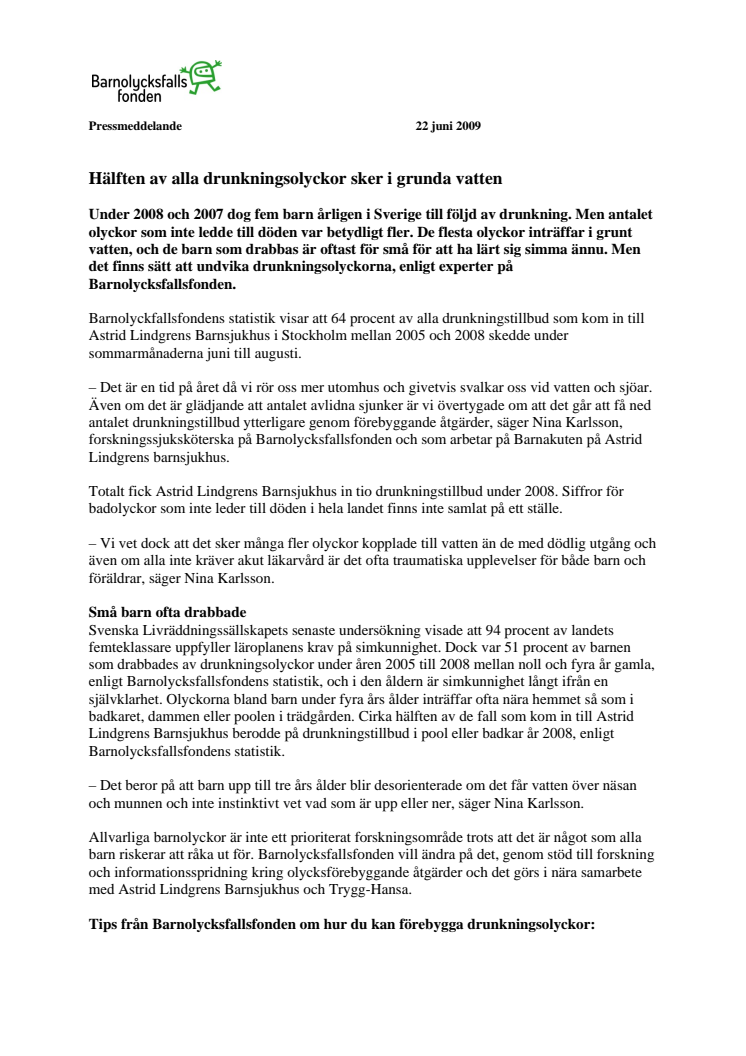 Barnolycksfalls fonden

Pressmeddelande 22 juni 2009

Hälften av alla drunkningsolyckor sker i grunda vatten

Under 2008 och 2007 dog fem barn årligen i Sverige till följd av drunkning. Men antalet olyckor som inte ledde till döden var betydligt fler. De flesta olyckor inträffar i grunt vatten, och de barn som drabbas är oftast för små för att ha lärt sig simma ännu. Men det finns sätt att undvika drunkningsolyckorna, enligt experter på Barnolycksfallsfonden.

Barnolyckfallsfondens statistik visar att 64 procent av alla drunkningstillbud som kom in till Astrid Lindgrens Barnsjukhus i Stockholm mellan 2005 och 2008 skedde under sommarmånaderna juni till augusti.

– Det är en tid på året då vi rör oss mer utomhus och givetvis svalkar oss vid vatten och sjöar. Även om det är glädjande att antalet avlidna sjunker är vi övertygade om att det går att få ned antalet drunkningstillbud ytterligare genom förebyggande åtgärder, säger Nina Karlsson, forskningssjuksköterska på Barnolycksfallsfonden och som arbetar på Barnakuten på Astrid Lindgrens barnsjukhus.

Totalt fick Astrid Lindgrens Barnsjukhus in tio drunkningstillbud under 2008. Siffror för badolyckor som inte leder till döden i hela landet finns inte samlat på ett ställe.

– Vi vet dock att det sker många fler olyckor kopplade till vatten än de med dödlig utgång och även om alla inte kräver akut läkarvård är det ofta traumatiska upplevelser för både barn och föräldrar, säger Nina Karlsson.

Små barn ofta drabbade
Svenska Livräddningssällskapets senaste undersökning visade att 94 procent av landets femteklassare uppfyller läroplanens krav på simkunnighet. Dock var 51 procent av barnen som drabbades av drunkningsolyckor under åren 2005 till 2008 mellan noll och fyra år gamla, enligt Barnolycksfallsfondens statistik, och i den åldern är simkunnighet långt ifrån en självklarhet. Olyckorna bland barn under fyra års ålder inträffar ofta nära hemmet så som i badkaret, dammen eller poolen i trädgården. Cirka hälften av de fall som kom in till Astrid Lindgrens Barnsjukhus berodde på drunkningstillbud i pool eller badkar år 2008, enligt Barnolycksfallsfondens statistik.

– Det beror på att barn upp till tre års ålder blir desorienterade om det får vatten över näsan och munnen och inte instinktivt vet vad som är upp eller ner, säger Nina Karlsson.

Allvarliga barnolyckor är inte ett prioriterat forskningsområde trots att det är något som alla barn riskerar att råka ut för. Barnolycksfallsfonden vill ändra på det, genom stöd till forskning och informationsspridning kring olycksförebyggande åtgärder och det görs i nära samarbete med Astrid Lindgrens Barnsjukhus och Trygg-Hansa.

Tips från Barnolycksfallsfonden om hur du kan förebygga drunkningsolyckor: